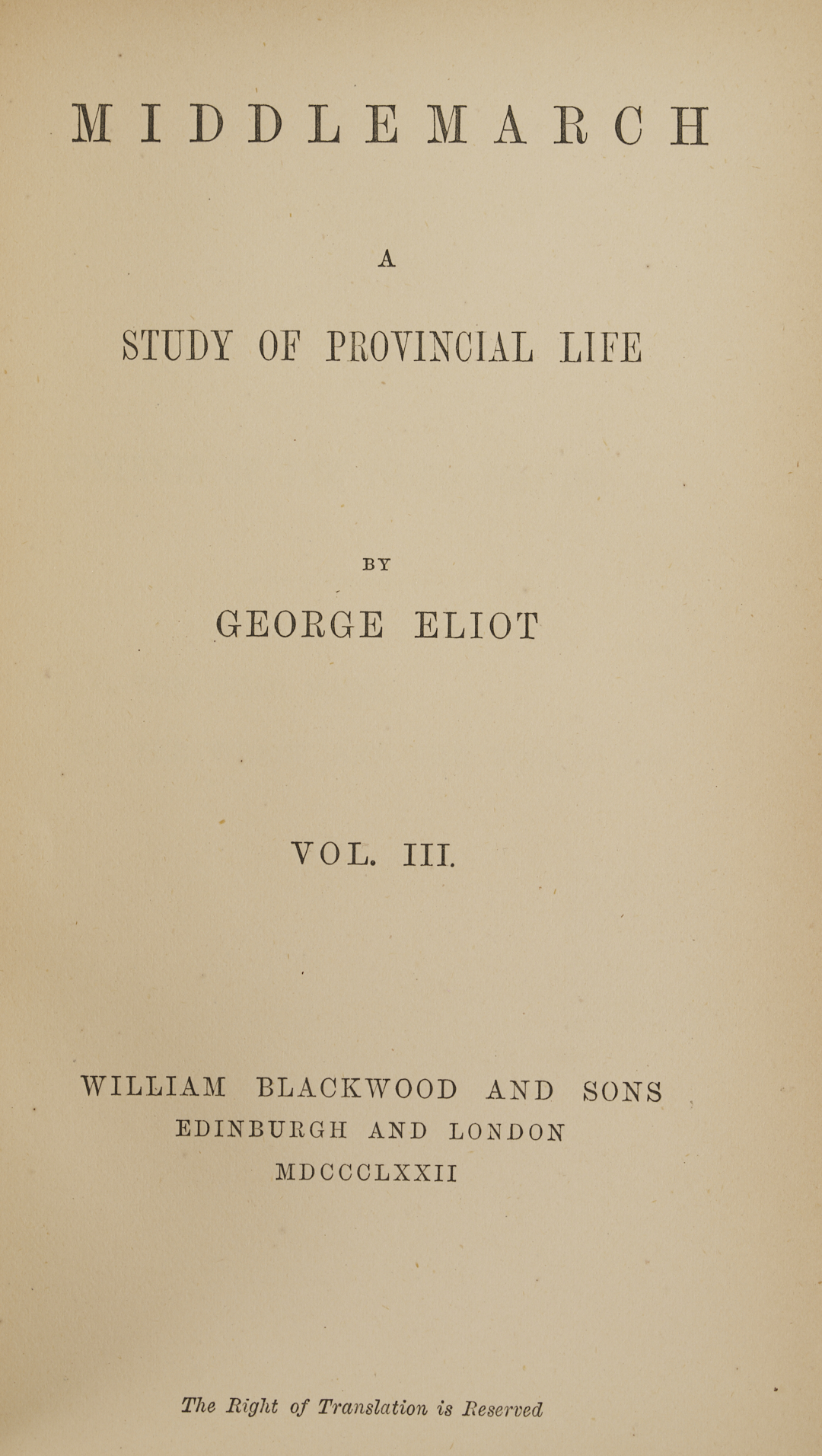 MIDDLEMARCH

A

STUDY OF PROVINCIAL LIFE

BY

GEORGE ELIOT

VOL. III.

WILLIAM BLACKWOOD AND SONS
EDINBURGH AND LONDON
MDCCCLXXII

The Right of Translation is Reserved